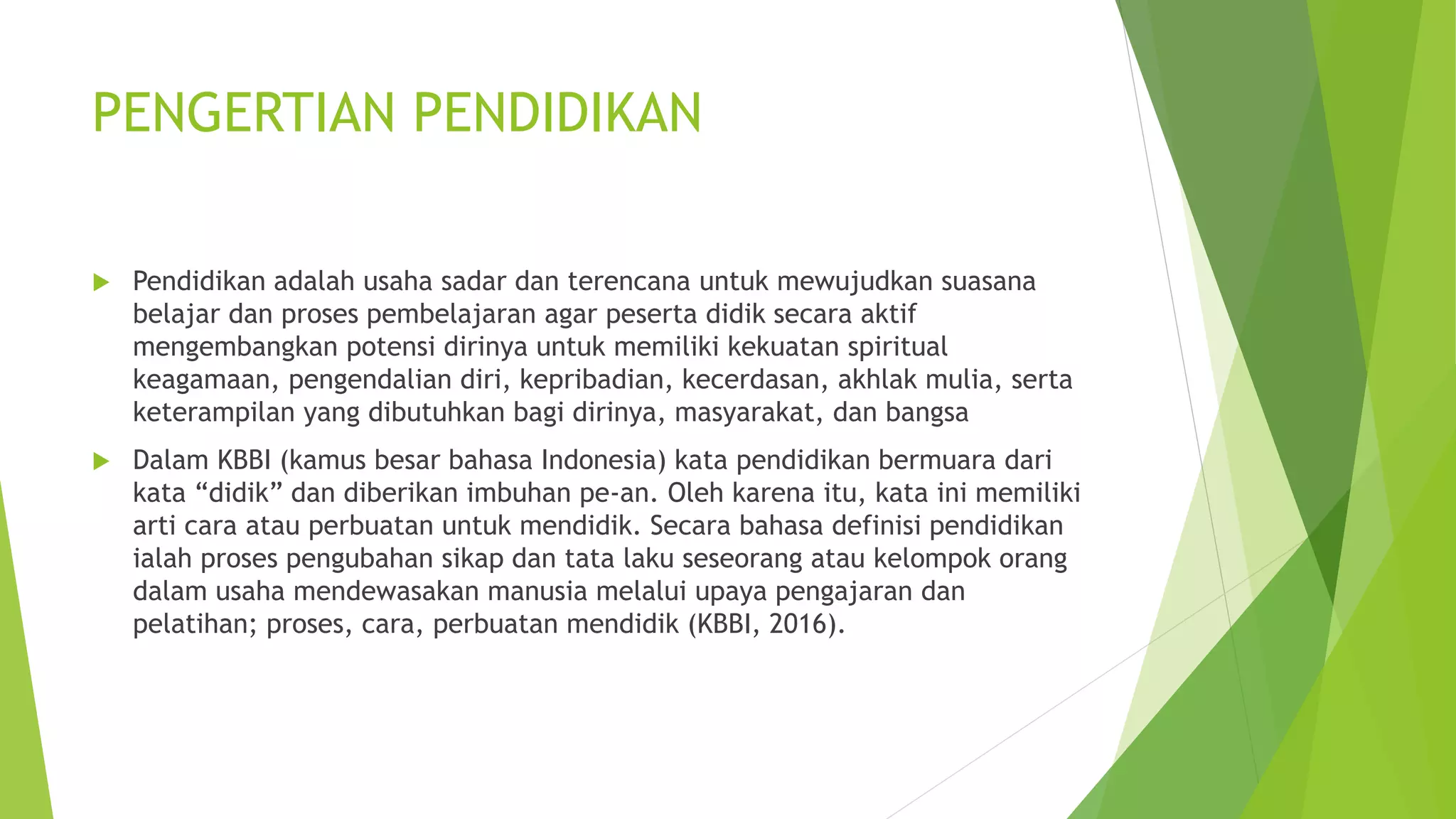 PENGERTIAN PENDIDIKAN

Pendidikan adalah usaha sadar dan terencana untuk mewujudkan suasana belajar dan proses pembelajaran agar peserta didik secara aktif mengembangkan potensi dirinya untuk memiliki kekuatan spiritual keagamaan, pengendalian diri, kepribadian, kecerdasan, akhlak mulia, serta keterampilan yang dibutuhkan bagi dirinya, masyarakat, dan bangsa

Dalam KBBI (kamus besar bahasa Indonesia) kata pendidikan bermuara dari kata “didik” dan diberikan imbuhan pe-an. Oleh karena itu, kata ini memiliki arti cara atau perbuatan untuk mendidik. Secara bahasa definisi pendidikan ialah proses pengubahan sikap dan tata laku seseorang atau kelompok orang dalam usaha mendewasakan manusia melalui upaya pengajaran dan pelatihan; proses, cara, perbuatan mendidik (KBBI, 2016).